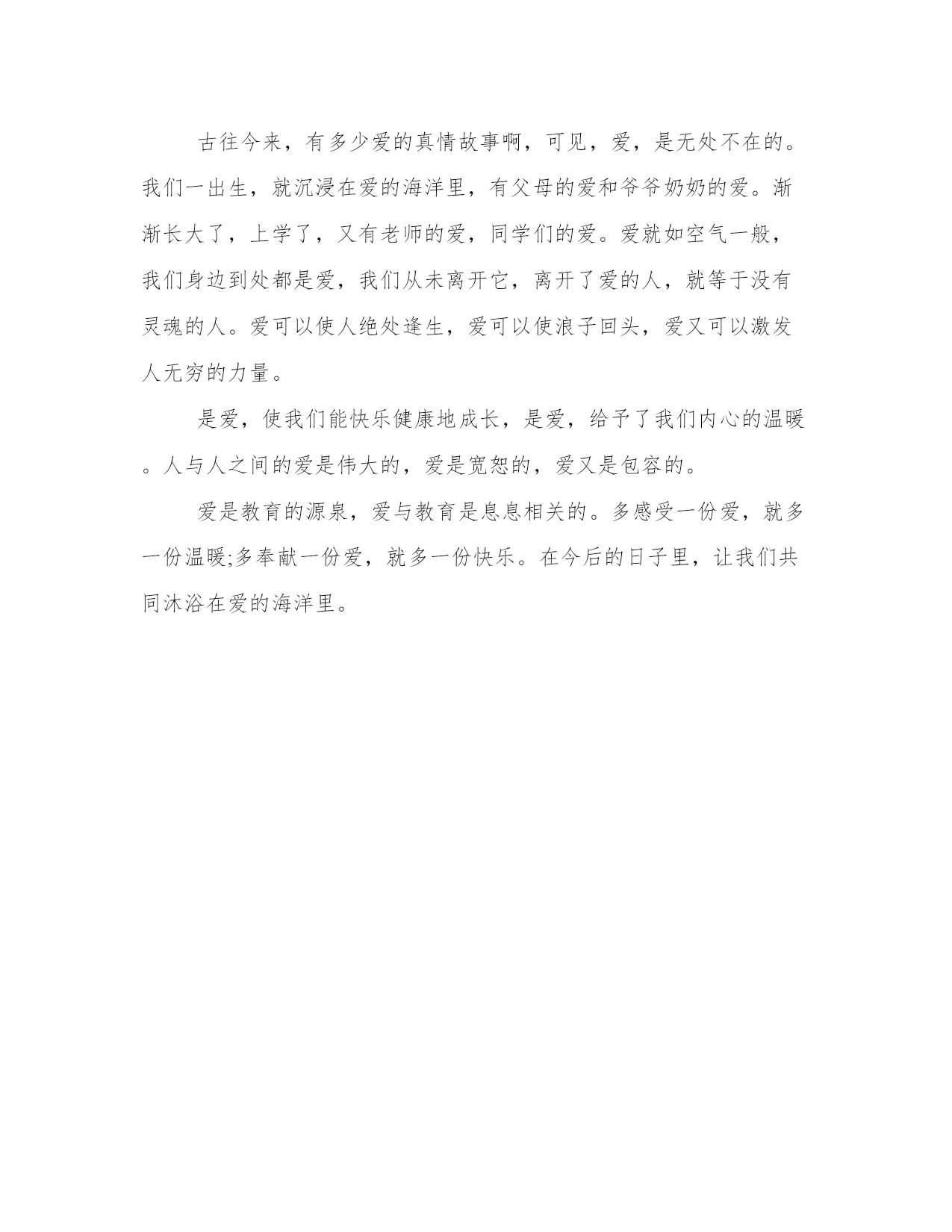 古往今来，有多少爱的真情故事啊，可见，爱，是无处不在的。我们一出生，就沉浸在爱的海洋里，有父母的爱和爷爷奶奶的爱。渐渐长大了，上学了，又有老师的爱，同学们的爱。爱就如空气一般，我们身边到处都是爱，我们从未离开它，离开了爱的人，就等于没有灵魂的人。爱可以使人绝处逢生，爱可以使浪子回头，爱又可以激发人无穷的力量。

是爱，使我们能快乐健康地成长，是爱，给予了我们内心的温暖。人与人之间的爱是伟大的，爱是宽恕的，爱又是包容的。

爱是教育的源泉，爱与教育是息息相关的。多感受一份爱，就多一份温暖;多奉献一份爱，就多一份快乐。在今后的日子里，让我们共同沐浴在爱的海洋里。